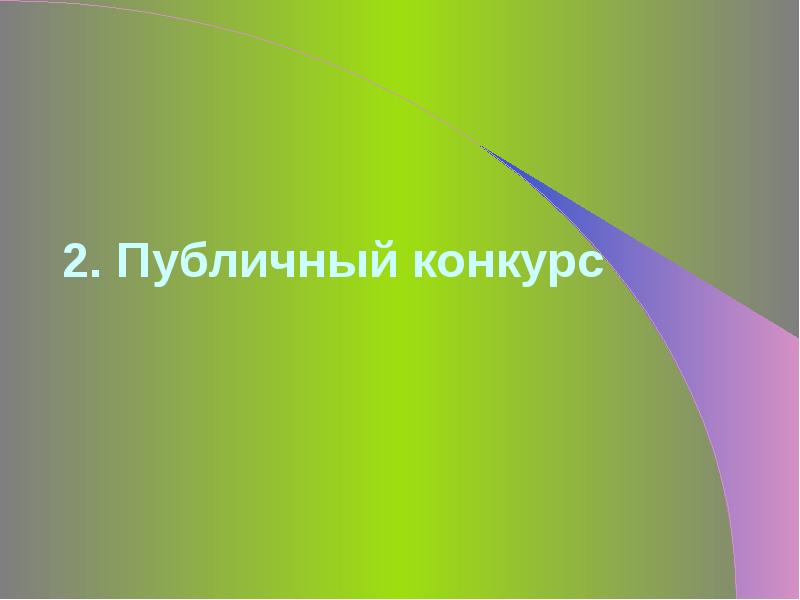 2. Публичный конкурс